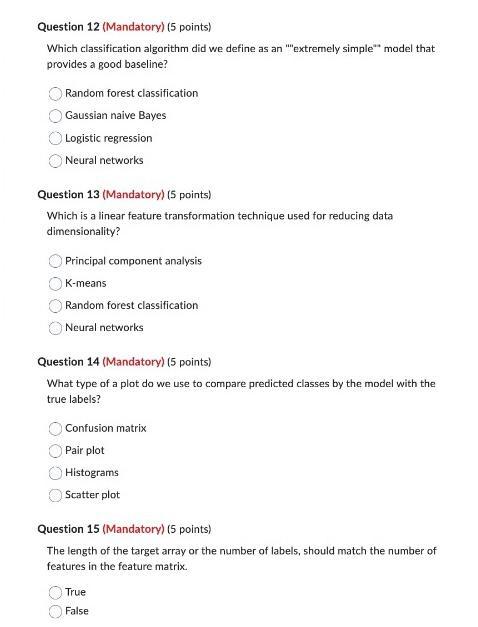 Question 12 (Mandatory) (5 points)

Which classification algorithm did we define as an ""extremely simple"" model that provides a good baseline?

Random forest classification

Gaussian naive Bayes

Logistic regression

Neural networks

Question 13 (Mandatory) (5 points)

Which is a linear feature transformation technique used for reducing data dimensionality?

Principal component analysis

K-means

Random forest classification

Neural networks

Question 14 (Mandatory) (5 points)

What type of a plot do we use to compare predicted classes by the model with the true labels?

Confusion matrix

Pair plot

Histograms

Scatter plot

Question 15 (Mandatory) (5 points)

The length of the target array or the number of labels, should match the number of features in the feature matrix.

True

False